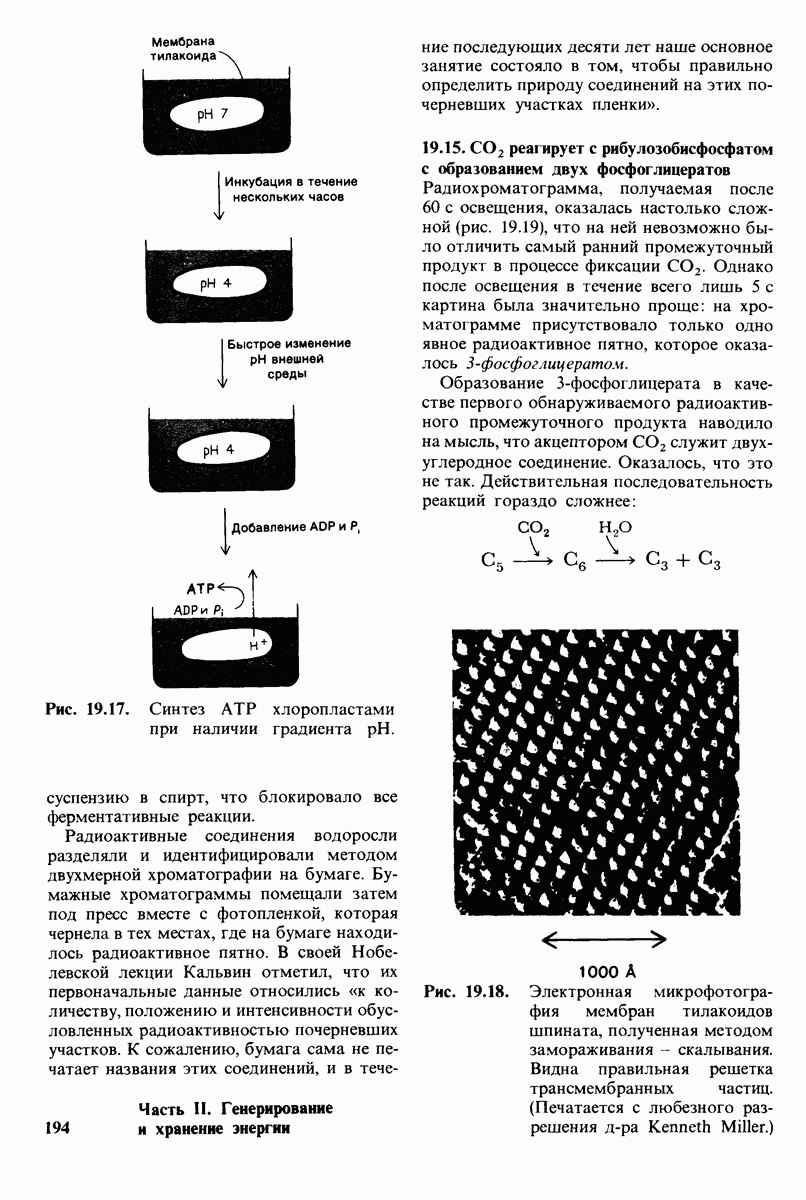 Мембрана тилакоида

pH 7

Инкубация в течение нескольких часов

pH 4

Быстрое изменение pH внешней среды

pH 4

Добавление ADP и $P_i$

ATP

ADP и $P_i$

$H^+$

Рис. 19.17. Синтез ATP хлоропластами при наличии градиента pH.

суспензию в спирт, что блокировало все ферментативные реакции.

Радиоактивные соединения водоросли разделяли и идентифицировали методом двухмерной хроматографии на бумаге. Бумажные хроматограммы помещали затем под пресс вместе с фотопленкой, которая чернела в тех местах, где на бумаге находилось радиоактивное пятно. В своей Нобелевской лекции Кальвин отметил, что их первоначальные данные относились «к количеству, положению и интенсивности обусловленных радиоактивностью почерневших участков. К сожалению, бумага сама не печатает названия этих соединений, и в течение последующих десяти лет наше основное занятие состояло в том, чтобы правильно определить природу соединений на этих почерневших участках пленки».

19.15. $CO_2$ реагирует с рибулозобисфосфатом с образованием двух фосфоглицератов

Радиохроматограмма, получаемая после 60 с освещения, оказалась настолько сложной (рис. 19.19), что на ней невозможно было отличить самый ранний промежуточный продукт в процессе фиксации $CO_2$. Однако после освещения в течение всего лишь 5 с картина была значительно проще: на хроматограмме присутствовало только одно явное радиоактивное пятно, которое оказалось 3-фосфоглицератом.

Образование 3-фосфоглицерата в качестве первого обнаруживаемого радиоактивного промежуточного продукта наводило на мысль, что акцептором $CO_2$ служит двухуглеродное соединение. Оказалось, что это не так. Действительная последовательность реакций гораздо сложнее:

$C_5 \xrightarrow{CO_2} C_6 \xrightarrow{H_2O} C_3 + C_3$

1000 Å

Рис. 19.18. Электронная микрофотография мембран тилакоидов шпината, полученная методом замораживания – скалывания. Видна правильная решетка трансмембранных частиц. (Печатается с любезного разрешения д-ра Kenneth Miller.)

194 Часть II. Генерирование и хранение энергии